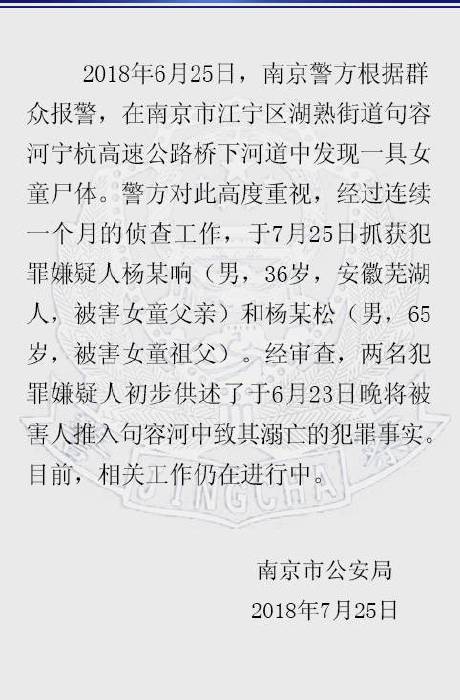 2018年6月25日，南京警方根据群众报警，在南京市江宁区湖熟街道句容河宁杭高速公路桥下河道中发现一具女童尸体。警方对此高度重视，经过连续一个月的侦查工作，于7月25日抓获犯罪嫌疑人杨某响（男，36岁，安徽芜湖人，被害女童父亲）和杨某松（男，65岁，被害女童祖父）。经审查，两名犯罪嫌疑人初步供述了于6月23日晚将被害人推入句容河中致其溺亡的犯罪事实。目前，相关工作仍在进行中。

南京市公安局
2018年7月25日

JINGCHA